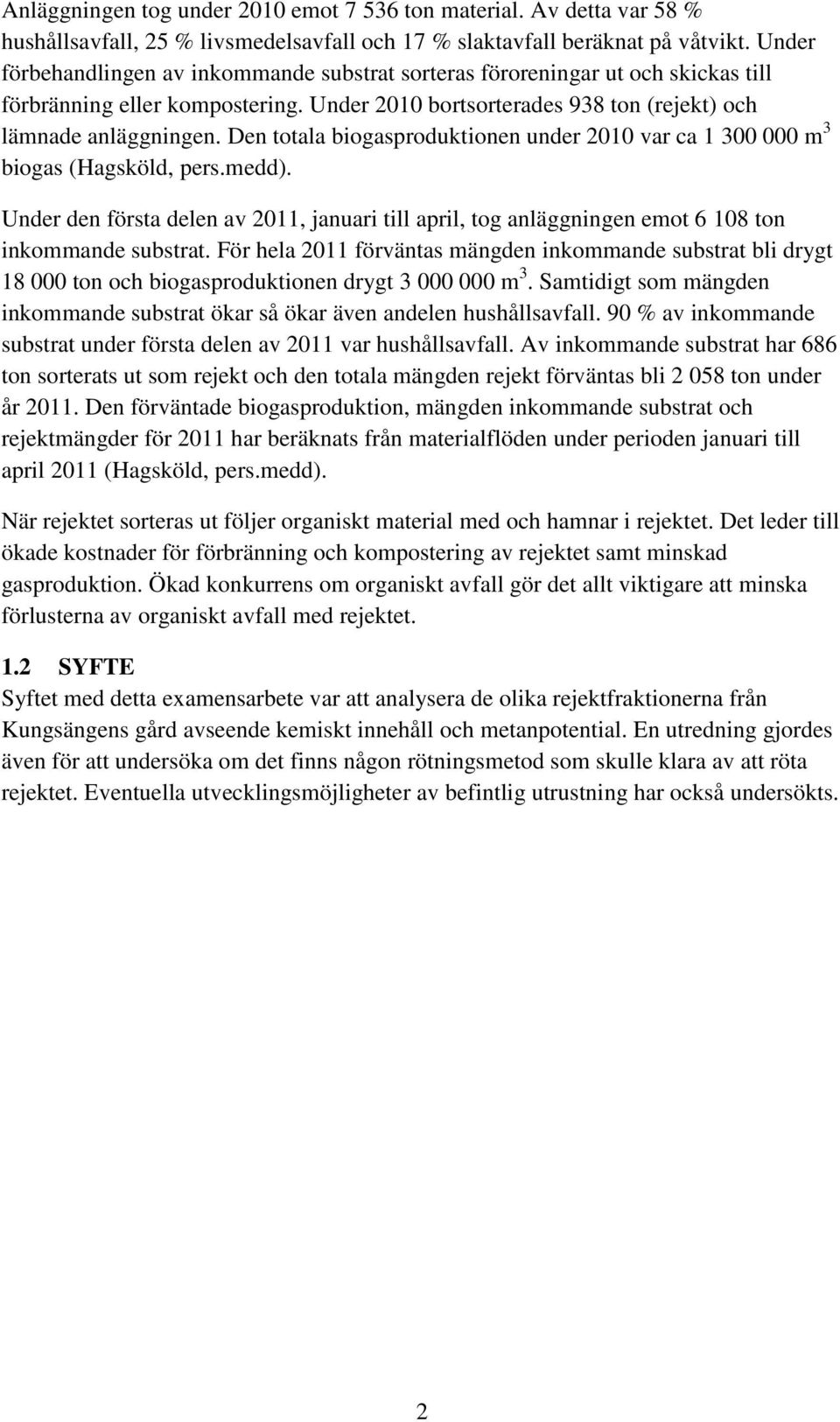 Anläggningen tog under 2010 emot 7 536 ton material. Av detta var 58 % hushållsavfall, 25 % livsmedelsavfall och 17 % slaktavfall beräknat på våtvikt. Under förbehandlingen av inkommande substrat sorteras föroreningar ut och skickas till förbränning eller kompostering. Under 2010 bortsorterades 938 ton (rejekt) och lämnade anläggningen. Den totala biogasproduktionen under 2010 var ca 1 300 000 $m^3$ biogas (Hagsköld, pers.medd).

Under den första delen av 2011, januari till april, tog anläggningen emot 6 108 ton inkommande substrat. För hela 2011 förväntas mängden inkommande substrat bli drygt 18 000 ton och biogasproduktionen drygt 3 000 000 $m^3$. Samtidigt som mängden inkommande substrat ökar så ökar även andelen hushållsavfall. 90 % av inkommande substrat under första delen av 2011 var hushållsavfall. Av inkommande substrat har 686 ton sorterats ut som rejekt och den totala mängden rejekt förväntas bli 2 058 ton under år 2011. Den förväntade biogasproduktion, mängden inkommande substrat och rejektmängder för 2011 har beräknats från materialflöden under perioden januari till april 2011 (Hagsköld, pers.medd).

När rejektet sorteras ut följer organiskt material med och hamnar i rejektet. Det leder till ökade kostnader för förbränning och kompostering av rejektet samt minskad gasproduktion. Ökad konkurrens om organiskt avfall gör det allt viktigare att minska förlusterna av organiskt avfall med rejektet.

1.2 SYFTE
Syftet med detta examensarbete var att analysera de olika rejektfraktionerna från Kungsängens gård avseende kemiskt innehåll och metanpotential. En utredning gjordes även för att undersöka om det finns någon rötningsmetod som skulle klara av att röta rejektet. Eventuella utvecklingsmöjligheter av befintlig utrustning har också undersökts.

2